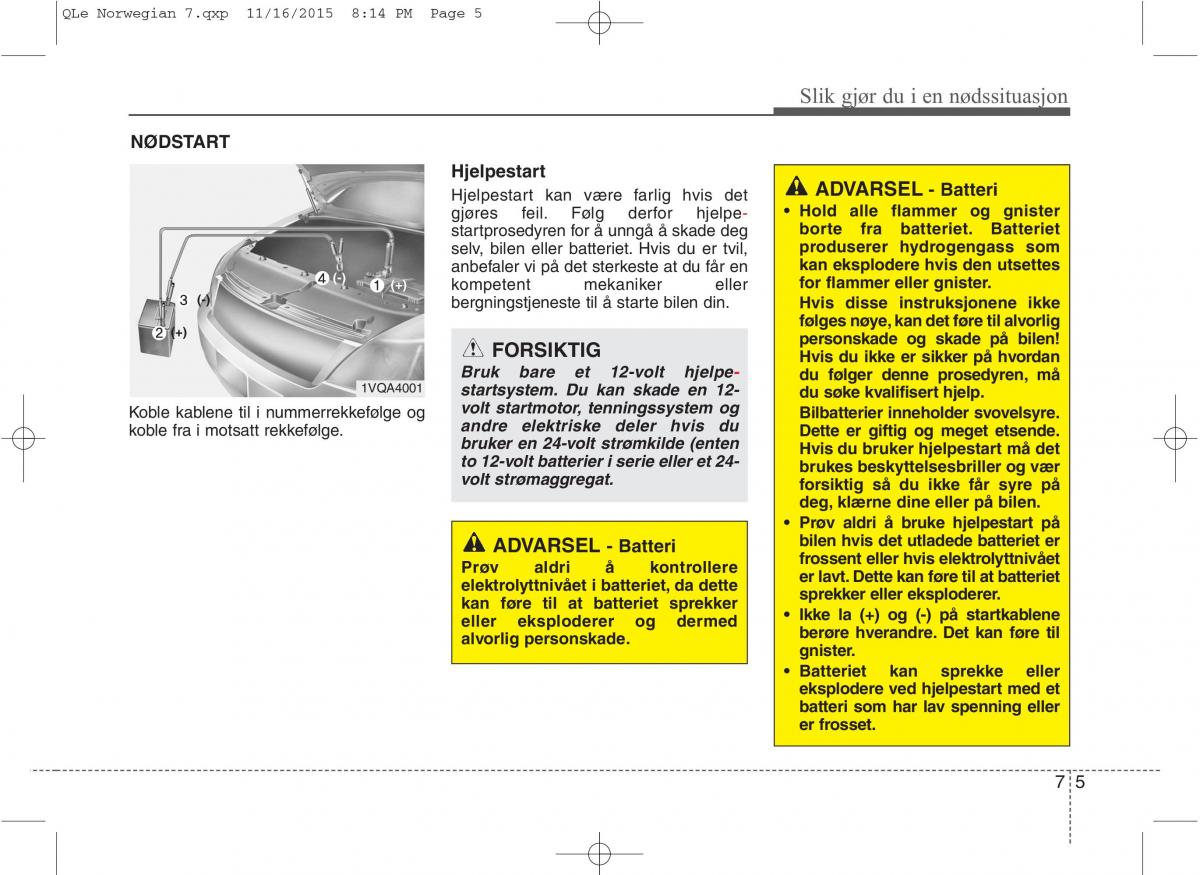 QLe Norwegian 7.qxp 11/16/2015 8:14 PM Page 5

Slik gjør du i en nødssituasjon

NØDSTART

4 (-)
1 (+)
3 (-)
2 (+)
1VQA4001

Koble kablene til i nummerrekkefølge og koble fra i motsatt rekkefølge.

Hjelpestart
Hjelpestart kan være farlig hvis det gjøres feil. Følg derfor hjelpestartprosedyren for å unngå å skade deg selv, bilen eller batteriet. Hvis du er tvil, anbefaler vi på det sterkeste at du får en kompetent mekaniker eller bergningstjeneste til å starte bilen din.

FORSIKTIG
Bruk bare et 12-volt hjelpestartsystem. Du kan skade en 12-volt startmotor, tenningssystem og andre elektriske deler hvis du bruker en 24-volt strømkilde (enten to 12-volt batterier i serie eller et 24-volt strømaggregat.

ADVARSEL - Batteri
Prøv aldri å kontrollere elektrolyttnivået i batteriet, da dette kan føre til at batteriet sprekker eller eksploderer og dermed alvorlig personskade.

ADVARSEL - Batteri
• Hold alle flammer og gnister borte fra batteriet. Batteriet produserer hydrogengass som kan eksplodere hvis den utsettes for flammer eller gnister.
Hvis disse instruksjonene ikke følges nøye, kan det føre til alvorlig personskade og skade på bilen! Hvis du ikke er sikker på hvordan du følger denne prosedyren, må du søke kvalifisert hjelp.
Bilbatterier inneholder svovelsyre. Dette er giftig og meget etsende. Hvis du bruker hjelpestart må det brukes beskyttelsesbriller og vær forsiktig så du ikke får syre på deg, klærne dine eller på bilen.
• Prøv aldri å bruke hjelpestart på bilen hvis det utladede batteriet er frossent eller hvis elektrolyttnivået er lavt. Dette kan føre til at batteriet sprekker eller eksploderer.
• Ikke la (+) og (-) på startkablene berøre hverandre. Det kan føre til gnister.
• Batteriet kan sprekke eller eksplodere ved hjelpestart med et batteri som har lav spenning eller er frosset.

7 5